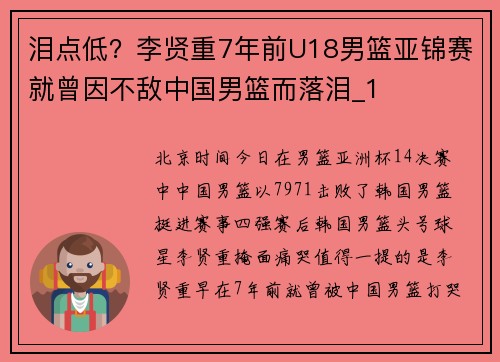 泪点低？李贤重7年前U18男篮亚锦赛就曾因不敌中国男篮而落泪_1

北京时间今日在男篮亚洲杯14决赛中中国男篮以7971击败了韩国男篮挺进赛事四强赛后韩国男篮头号球星李贤重掩面痛哭值得一提的是李贤重早在7年前就曾被中国男篮打哭